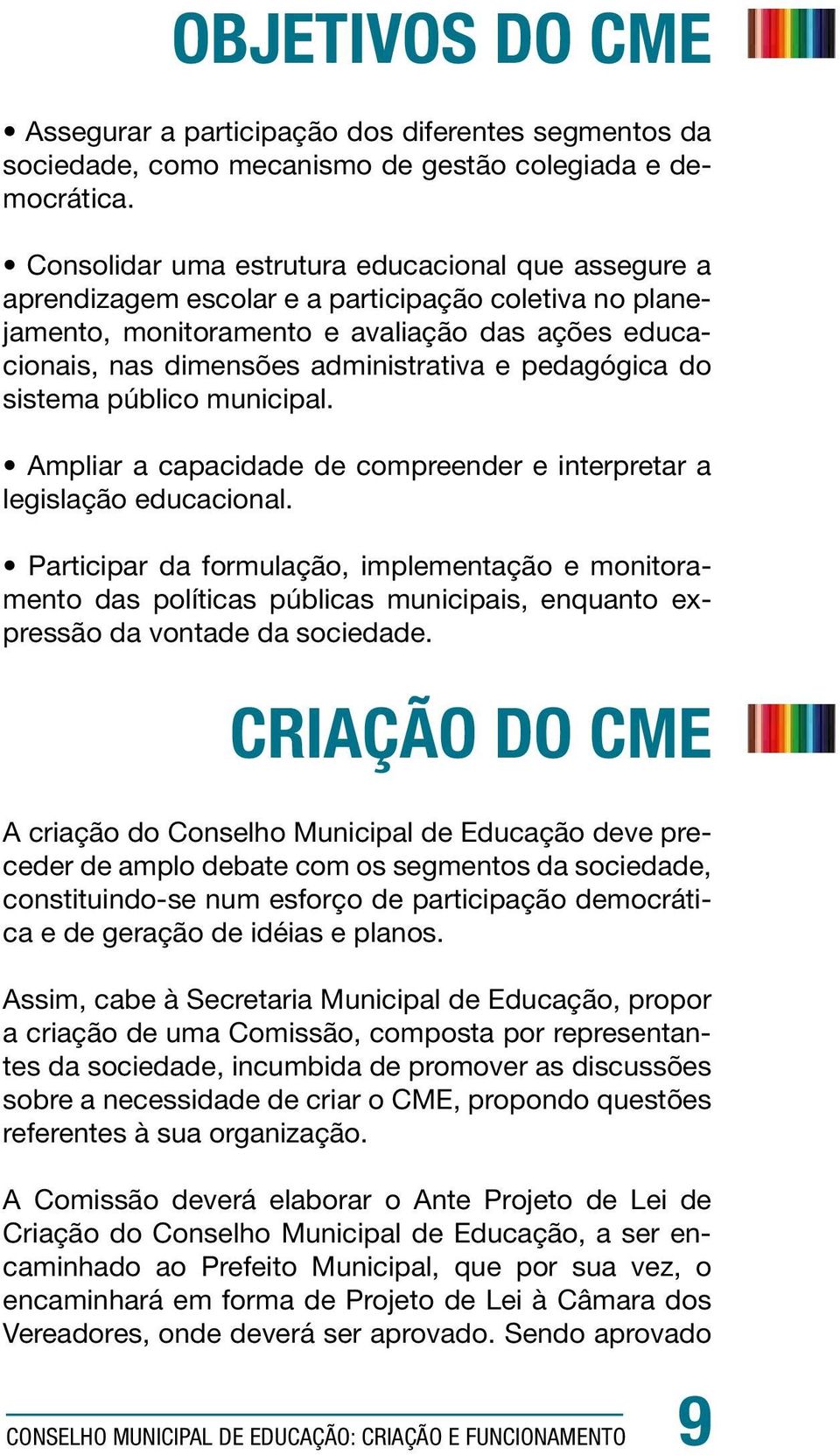 OBJETIVOS DO CME

• Assegurar a participação dos diferentes segmentos da sociedade, como mecanismo de gestão colegiada e democrática.

• Consolidar uma estrutura educacional que assegure a aprendizagem escolar e a participação coletiva no planejamento, monitoramento e avaliação das ações educacionais, nas dimensões administrativa e pedagógica do sistema público municipal.

• Ampliar a capacidade de compreender e interpretar a legislação educacional.

• Participar da formulação, implementação e monitoramento das políticas públicas municipais, enquanto expressão da vontade da sociedade.

CRIAÇÃO DO CME

A criação do Conselho Municipal de Educação deve preceder de amplo debate com os segmentos da sociedade, constituindo-se num esforço de participação democrática e de geração de idéias e planos.

Assim, cabe à Secretaria Municipal de Educação, propor a criação de uma Comissão, composta por representantes da sociedade, incumbida de promover as discussões sobre a necessidade de criar o CME, propondo questões referentes à sua organização.

A Comissão deverá elaborar o Ante Projeto de Lei de Criação do Conselho Municipal de Educação, a ser encaminhado ao Prefeito Municipal, que por sua vez, o encaminhará em forma de Projeto de Lei à Câmara dos Vereadores, onde deverá ser aprovado. Sendo aprovado

CONSELHO MUNICIPAL DE EDUCAÇÃO: CRIAÇÃO E FUNCIONAMENTO 9